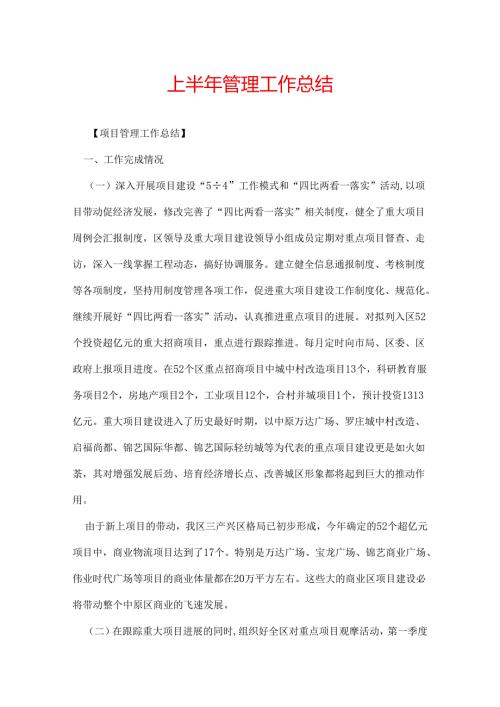 上半年管理工作总结

【项目管理工作总结】

一、工作完成情况

（一）深入开展项目建设“5÷4”工作模式和“四比两看一落实”活动,以项目带动促经济发展，修改完善了“四比两看一落实”相关制度，健全了重大项目周例会汇报制度，区领导及重大项目建设领导小组成员定期对重点项目督查、走访，深入一线掌握工程动态，搞好协调服务。建立健全信息通报制度、考核制度等各项制度，坚持用制度管理各项工作，促进重大项目建设工作制度化、规范化。继续开展好“四比两看一落实”活动，认真推进重点项目的进展。对拟列入区52个投资超亿元的重大招商项目，重点进行跟踪推进。每月定时向市局、区委、区政府上报项目进度。在52个区重点招商项目中城中村改造项目13个，科研教育服务项目2个，房地产项目2个，工业项目12个，合村并城项目1个，预计投资1313亿元。重大项目建设进入了历史最好时期，以中原万达广场、罗庄城中村改造、启福尚都、锦艺国际华都、锦艺国际轻纺城等为代表的重点项目建设更是如火如荼，其对增强发展后劲、培育经济增长点、改善城区形象都将起到巨大的推动作用。

由于新上项目的带动，我区三产兴区格局已初步形成，今年确定的52个超亿元项目中，商业物流项目达到了17个。特别是万达广场、宝龙广场、锦艺商业广场、伟业时代广场等项目的商业体量都在20万平方左右。这些大的商业区项目建设必将带动整个中原区商业的飞速发展。

（二）在跟踪重大项目进展的同时，组织好全区对重点项目观摩活动，第一季度